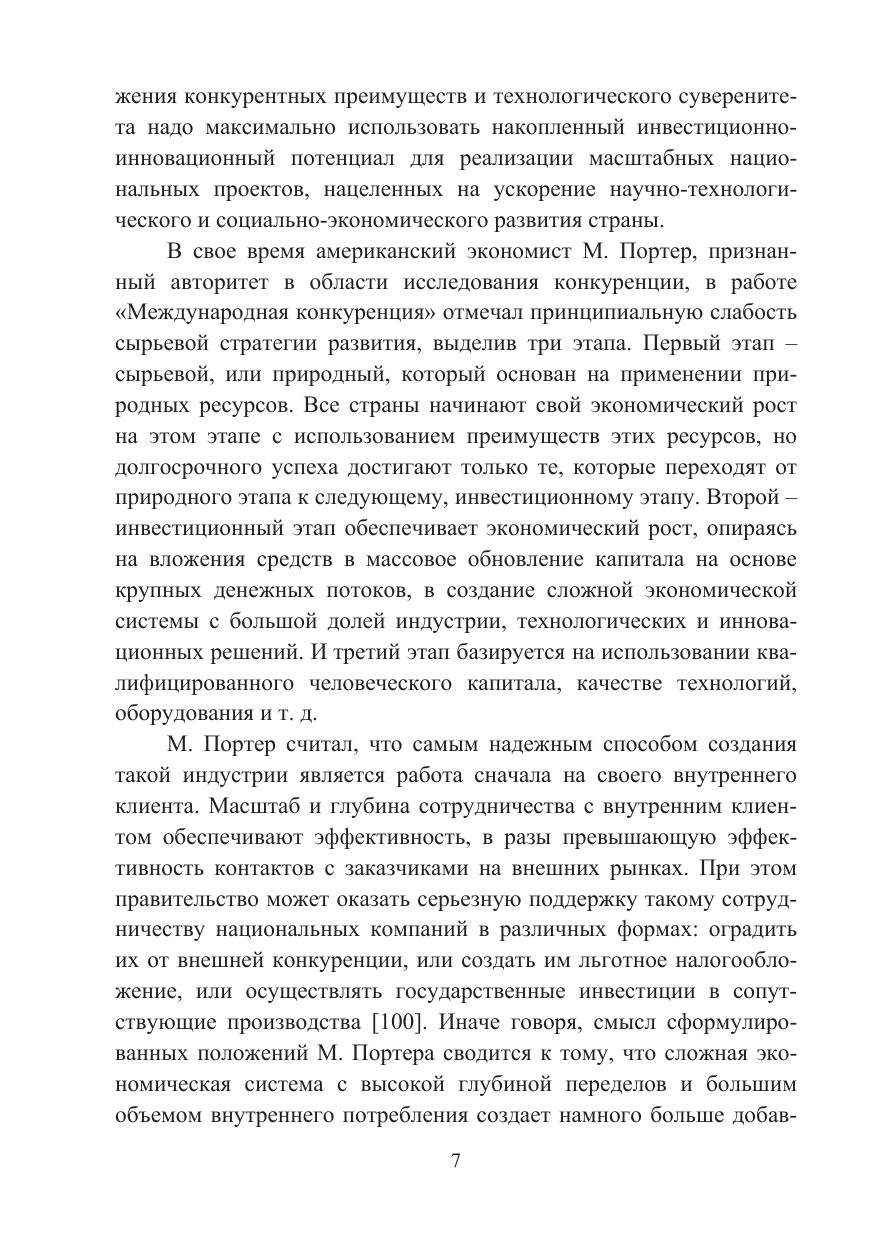 жения конкурентных преимуществ и технологического суверенитета надо максимально использовать накопленный инвестиционно-инновационный потенциал для реализации масштабных национальных проектов, нацеленных на ускорение научно-технологического и социально-экономического развития страны.

В свое время американский экономист М. Портер, признанный авторитет в области исследования конкуренции, в работе «Международная конкуренция» отмечал принципиальную слабость сырьевой стратегии развития, выделив три этапа. Первый этап – сырьевой, или природный, который основан на применении природных ресурсов. Все страны начинают свой экономический рост на этом этапе с использованием преимуществ этих ресурсов, но долгосрочного успеха достигают только те, которые переходят от природного этапа к следующему, инвестиционному этапу. Второй – инвестиционный этап обеспечивает экономический рост, опираясь на вложения средств в массовое обновление капитала на основе крупных денежных потоков, в создание сложной экономической системы с большой долей индустрии, технологических и инновационных решений. И третий этап базируется на использовании квалифицированного человеческого капитала, качестве технологий, оборудования и т. д.

М. Портер считал, что самым надежным способом создания такой индустрии является работа сначала на своего внутреннего клиента. Масштаб и глубина сотрудничества с внутренним клиентом обеспечивают эффективность, в разы превышающую эффективность контактов с заказчиками на внешних рынках. При этом правительство может оказать серьезную поддержку такому сотрудничеству национальных компаний в различных формах: оградить их от внешней конкуренции, или создать им льготное налогообложение, или осуществлять государственные инвестиции в сопутствующие производства [100]. Иначе говоря, смысл сформулированных положений М. Портера сводится к тому, что сложная экономическая система с высокой глубиной переделов и большим объемом внутреннего потребления создает намного больше добав-

7